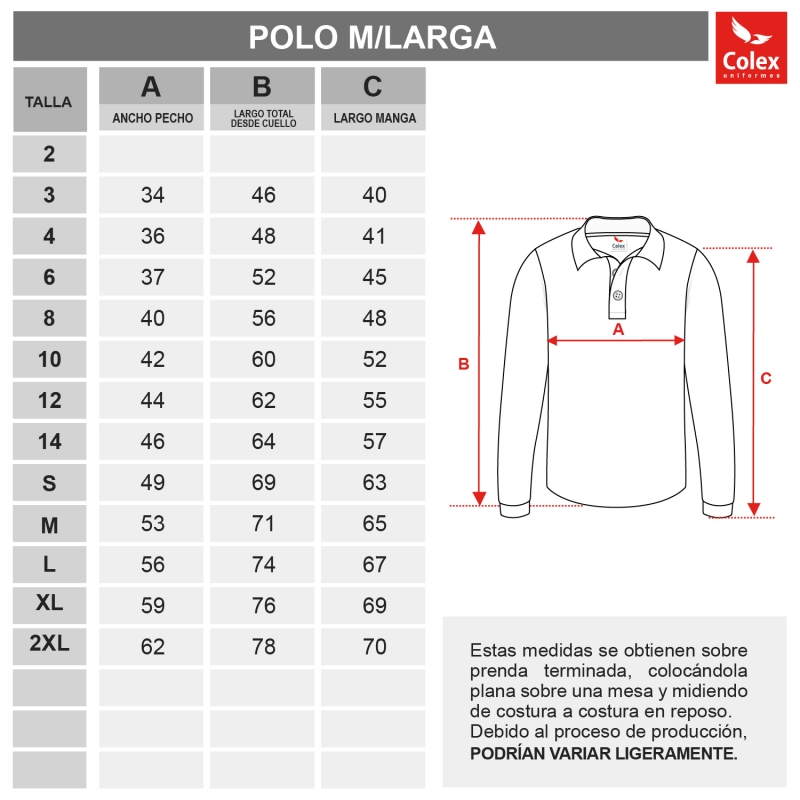 POLO M/LARGA

Colex uniformes

| TALLA | A ANCHO PECHO | B LARGO TOTAL DESDE CUELLO | C LARGO MANGA |
|---|---|---|---|
| 2 | | | |
| 3 | 34 | 46 | 40 |
| 4 | 36 | 48 | 41 |
| 6 | 37 | 52 | 45 |
| 8 | 40 | 56 | 48 |
| 10 | 42 | 60 | 52 |
| 12 | 44 | 62 | 55 |
| 14 | 46 | 64 | 57 |
| S | 49 | 69 | 63 |
| M | 53 | 71 | 65 |
| L | 56 | 74 | 67 |
| XL | 59 | 76 | 69 |
| 2XL | 62 | 78 | 70 |
| | | | |
| | | | |
| | | | |

Colex

A

B

C

Estas medidas se obtienen sobre prenda terminada, colocándola plana sobre una mesa y midiendo de costura a costura en reposo. Debido al proceso de producción, PODRÍAN VARIAR LIGERAMENTE.